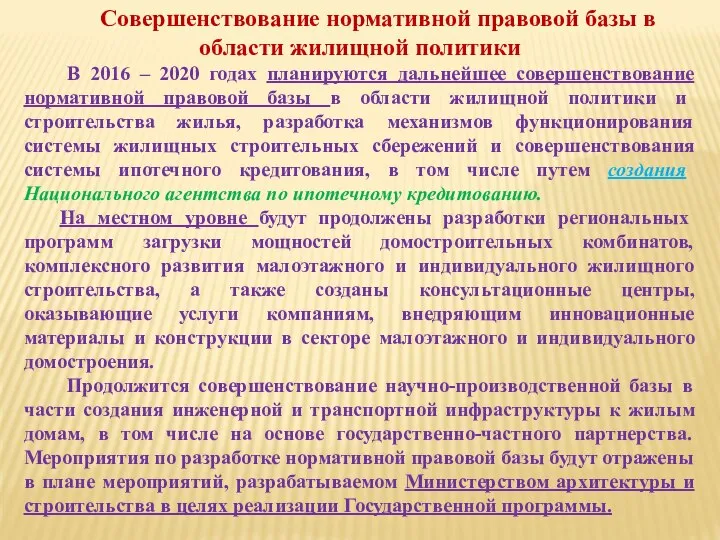 Совершенствование нормативной правовой базы в области жилищной политики

В 2016 – 2020 годах планируются дальнейшее совершенствование нормативной правовой базы в области жилищной политики и строительства жилья, разработка механизмов функционирования системы жилищных строительных сбережений и совершенствования системы ипотечного кредитования, в том числе путем создания Национального агентства по ипотечному кредитованию.

На местном уровне будут продолжены разработки региональных программ загрузки мощностей домостроительных комбинатов, комплексного развития малоэтажного и индивидуального жилищного строительства, а также созданы консультационные центры, оказывающие услуги компаниям, внедряющим инновационные материалы и конструкции в секторе малоэтажного и индивидуального домостроения.

Продолжится совершенствование научно-производственной базы в части создания инженерной и транспортной инфраструктуры к жилым домам, в том числе на основе государственно-частного партнерства. Мероприятия по разработке нормативной правовой базы будут отражены в плане мероприятий, разрабатываемом Министерством архитектуры и строительства в целях реализации Государственной программы.